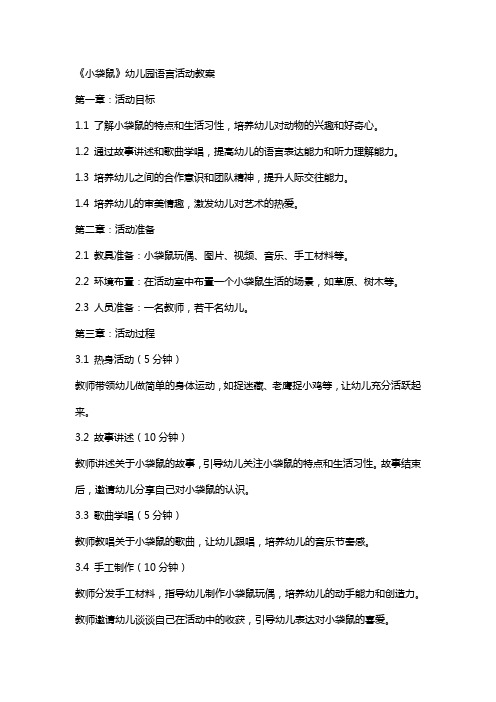 《小袋鼠》幼儿园语言活动教案

第一章：活动目标

1.1 了解小袋鼠的特点和生活习性，培养幼儿对动物的兴趣和好奇心。

1.2 通过故事讲述和歌曲学唱，提高幼儿的语言表达能力和听力理解能力。

1.3 培养幼儿之间的合作意识和团队精神，提升人际交往能力。

1.4 培养幼儿的审美情趣，激发幼儿对艺术的热爱。

第二章：活动准备

2.1 教具准备：小袋鼠玩偶、图片、视频、音乐、手工材料等。

2.2 环境布置：在活动室中布置一个小袋鼠生活的场景，如草原、树木等。

2.3 人员准备：一名教师，若干名幼儿。

第三章：活动过程

3.1 热身活动（5分钟）

教师带领幼儿做简单的身体运动，如捉迷藏、老鹰捉小鸡等，让幼儿充分活跃起来。

3.2 故事讲述（10分钟）

教师讲述关于小袋鼠的故事，引导幼儿关注小袋鼠的特点和生活习性。故事结束后，邀请幼儿分享自己对小袋鼠的认识。

3.3 歌曲学唱（5分钟）

教师教唱关于小袋鼠的歌曲，让幼儿跟唱，培养幼儿的音乐节奏感。

3.4 手工制作（10分钟）

教师分发手工材料，指导幼儿制作小袋鼠玩偶，培养幼儿的动手能力和创造力。

教师邀请幼儿谈谈自己在活动中的收获，引导幼儿表达对小袋鼠的喜爱。